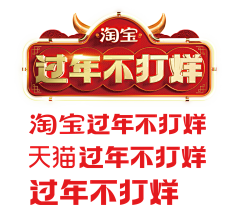 淘宝
过年不打烊

淘宝过年不打烊

天猫过年不打烊

过年不打烊